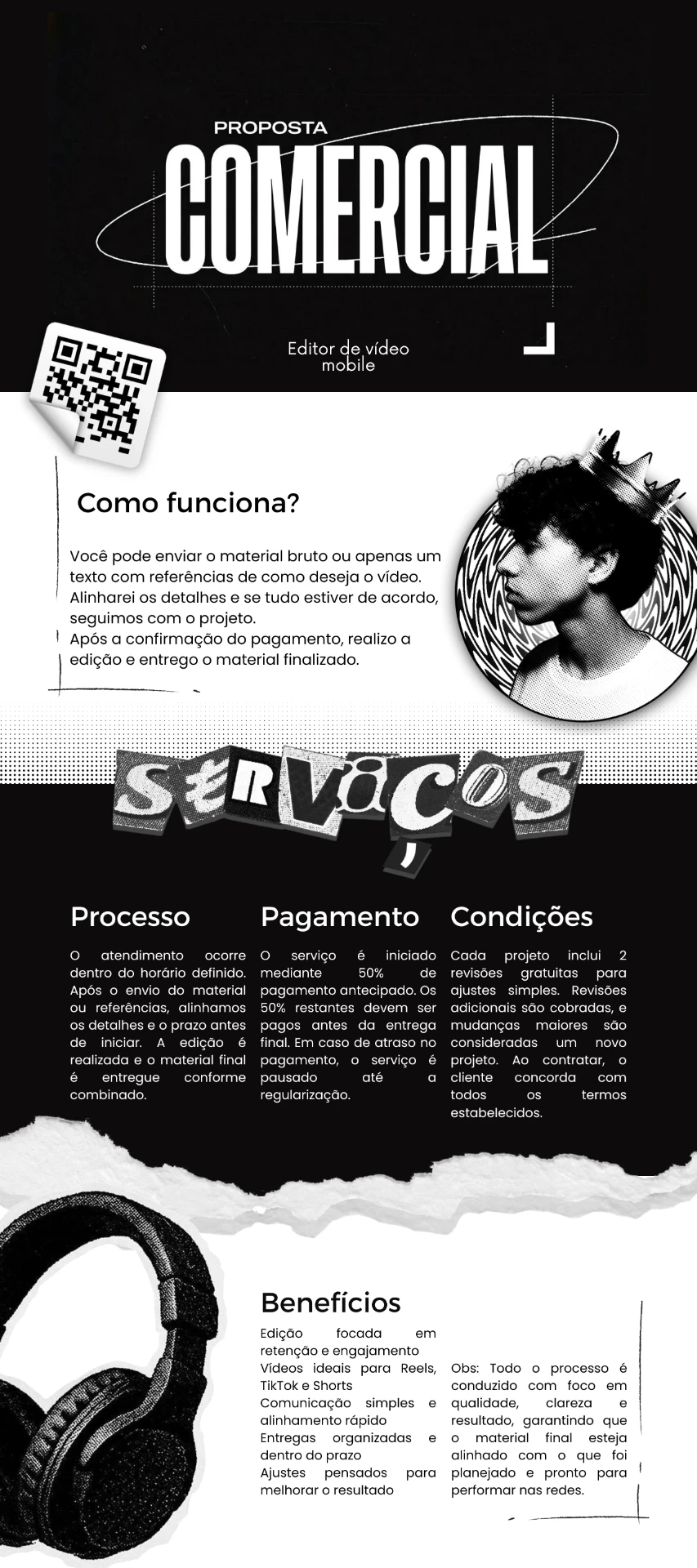 PROPOSTA
COMERCIAL

Editor de vídeo mobile

Como funciona?

Você pode enviar o material bruto ou apenas um texto com referências de como deseja o vídeo. Alinharei os detalhes e se tudo estiver de acordo, seguimos com o projeto.
Após a confirmação do pagamento, realizo a edição e entrego o material finalizado.

SERVIÇOS

Processo

O atendimento ocorre dentro do horário definido. Após o envio do material ou referências, alinhamos os detalhes e o prazo antes de iniciar. A edição é realizada e o material final é entregue conforme combinado.

Pagamento

O serviço é iniciado mediante 50% de pagamento antecipado. Os 50% restantes devem ser pagos antes da entrega final. Em caso de atraso no pagamento, o serviço é pausado até a regularização.

Condições

Cada projeto inclui 2 revisões gratuitas para ajustes simples. Revisões adicionais são cobradas, e mudanças maiores são consideradas um novo projeto. Ao contratar, o cliente concorda com todos os termos estabelecidos.

Benefícios

Edição focada em retenção e engajamento
Vídeos ideais para Reels, TikTok e Shorts
Comunicação simples e alinhamento rápido
Entregas organizadas e dentro do prazo
Ajustes pensados para melhorar o resultado

Obs: Todo o processo é conduzido com foco em qualidade, clareza e resultado, garantindo que o material final esteja alinhado com o que foi planejado e pronto para performar nas redes.